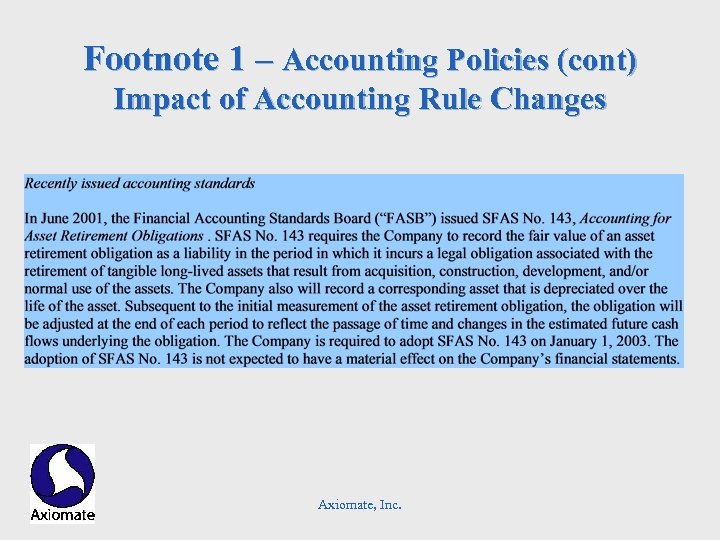 Footnote 1 – Accounting Policies (cont)
Impact of Accounting Rule Changes

Recently issued accounting standards

In June 2001, the Financial Accounting Standards Board ("FASB") issued SFAS No. 143, Accounting for Asset Retirement Obligations . SFAS No. 143 requires the Company to record the fair value of an asset retirement obligation as a liability in the period in which it incurs a legal obligation associated with the retirement of tangible long-lived assets that result from acquisition, construction, development, and/or normal use of the assets. The Company also will record a corresponding asset that is depreciated over the life of the asset. Subsequent to the initial measurement of the asset retirement obligation, the obligation will be adjusted at the end of each period to reflect the passage of time and changes in the estimated future cash flows underlying the obligation. The Company is required to adopt SFAS No. 143 on January 1, 2003. The adoption of SFAS No. 143 is not expected to have a material effect on the Company's financial statements.

Axiomate

Axiomate, Inc.